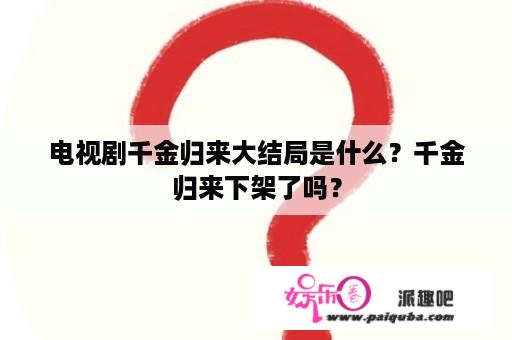 电视剧千金归来大结局是什么？千金归来下架了吗？

娱乐圈 派趣吧
www.paiquba.com